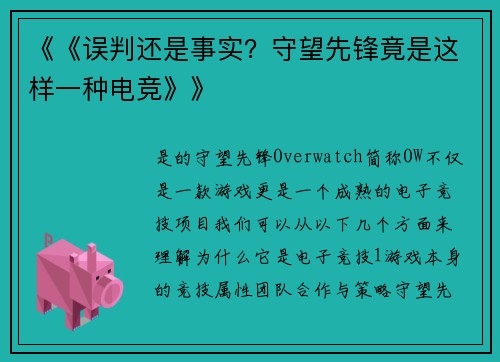 《《误判还是事实？守望先锋竟是这样一种电竞》》

是的守望先锋Overwatch简称OW不仅是一款游戏更是一个成熟的电子竞技项目我们可以从以下几个方面来理解为什么它是电子竞技1游戏本身的竞技属性团队合作与策略守望先